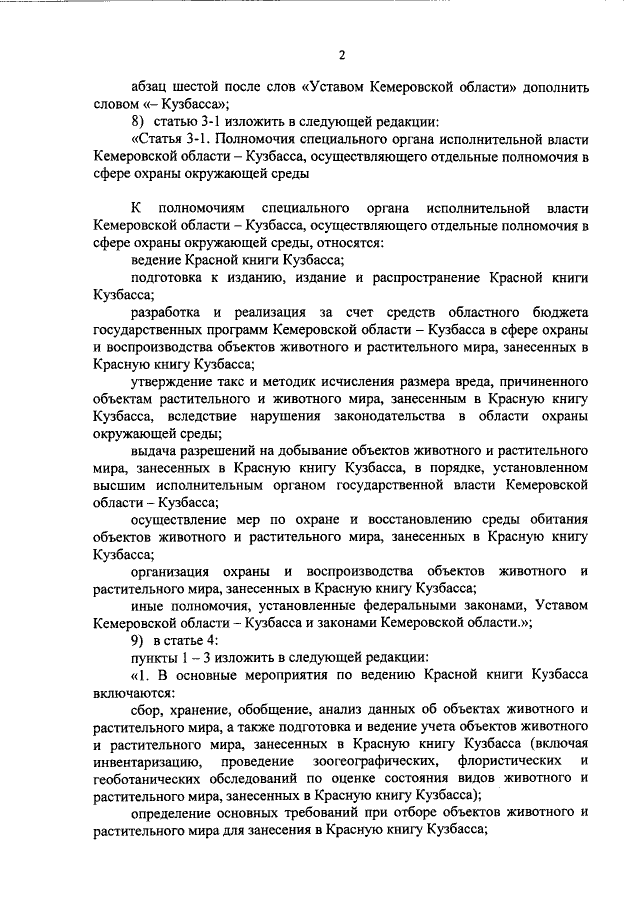 2

абзац шестой после слов «Уставом Кемеровской области» дополнить словом «– Кузбасса»;

8) статью 3-1 изложить в следующей редакции:

«Статья 3-1. Полномочия специального органа исполнительной власти Кемеровской области – Кузбасса, осуществляющего отдельные полномочия в сфере охраны окружающей среды

К полномочиям специального органа исполнительной власти Кемеровской области – Кузбасса, осуществляющего отдельные полномочия в сфере охраны окружающей среды, относятся:

ведение Красной книги Кузбасса;

подготовка к изданию, издание и распространение Красной книги Кузбасса;

разработка и реализация за счет средств областного бюджета государственных программ Кемеровской области – Кузбасса в сфере охраны и воспроизводства объектов животного и растительного мира, занесенных в Красную книгу Кузбасса;

утверждение такс и методик исчисления размера вреда, причиненного объектам растительного и животного мира, занесенным в Красную книгу Кузбасса, вследствие нарушения законодательства в области охраны окружающей среды;

выдача разрешений на добывание объектов животного и растительного мира, занесенных в Красную книгу Кузбасса, в порядке, установленном высшим исполнительным органом государственной власти Кемеровской области – Кузбасса;

осуществление мер по охране и восстановлению среды обитания объектов животного и растительного мира, занесенных в Красную книгу Кузбасса;

организация охраны и воспроизводства объектов животного и растительного мира, занесенных в Красную книгу Кузбасса;

иные полномочия, установленные федеральными законами, Уставом Кемеровской области – Кузбасса и законами Кемеровской области.»;

9) в статье 4:

пункты 1 – 3 изложить в следующей редакции:

«1. В основные мероприятия по ведению Красной книги Кузбасса включаются:

сбор, хранение, обобщение, анализ данных об объектах животного и растительного мира, а также подготовка и ведение учета объектов животного и растительного мира, занесенных в Красную книгу Кузбасса (включая инвентаризацию, проведение зоогеографических, флористических и геоботанических обследований по оценке состояния видов животного и растительного мира, занесенных в Красную книгу Кузбасса);

определение основных требований при отборе объектов животного и растительного мира для занесения в Красную книгу Кузбасса;